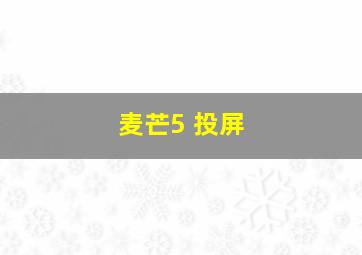 麦芒5 投屏